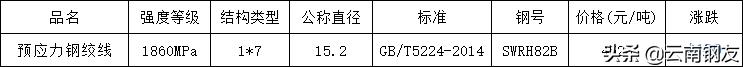 | 品名 | 强度等级 | 结构类型 | 公称直径 | 标准 | 钢号 | 价格(元/吨) | 涨跌 |
|---|---|---|---|---|---|---|---|
| 预应力钢绞线 | 1860MPa | 1*7 | 15.2 | GB/T5224-2014 | SWRH82B | | |

头条 @云南钢友